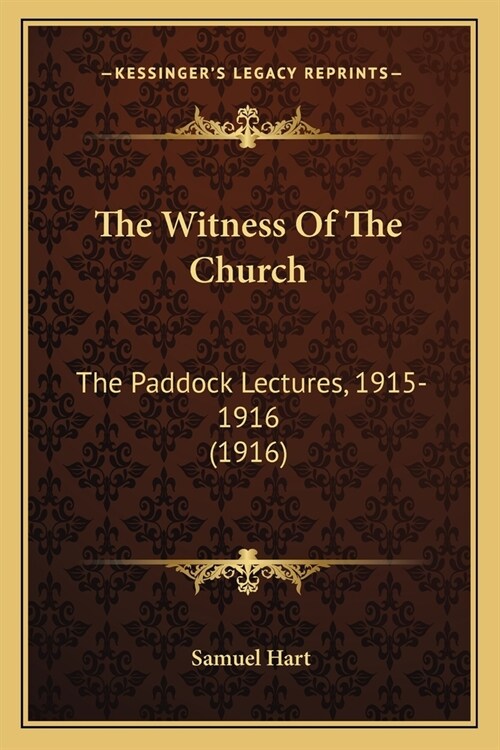 —KESSINGER'S LEGACY REPRINTS—

The Witness Of The Church

The Paddock Lectures, 1915-1916
(1916)

Samuel Hart